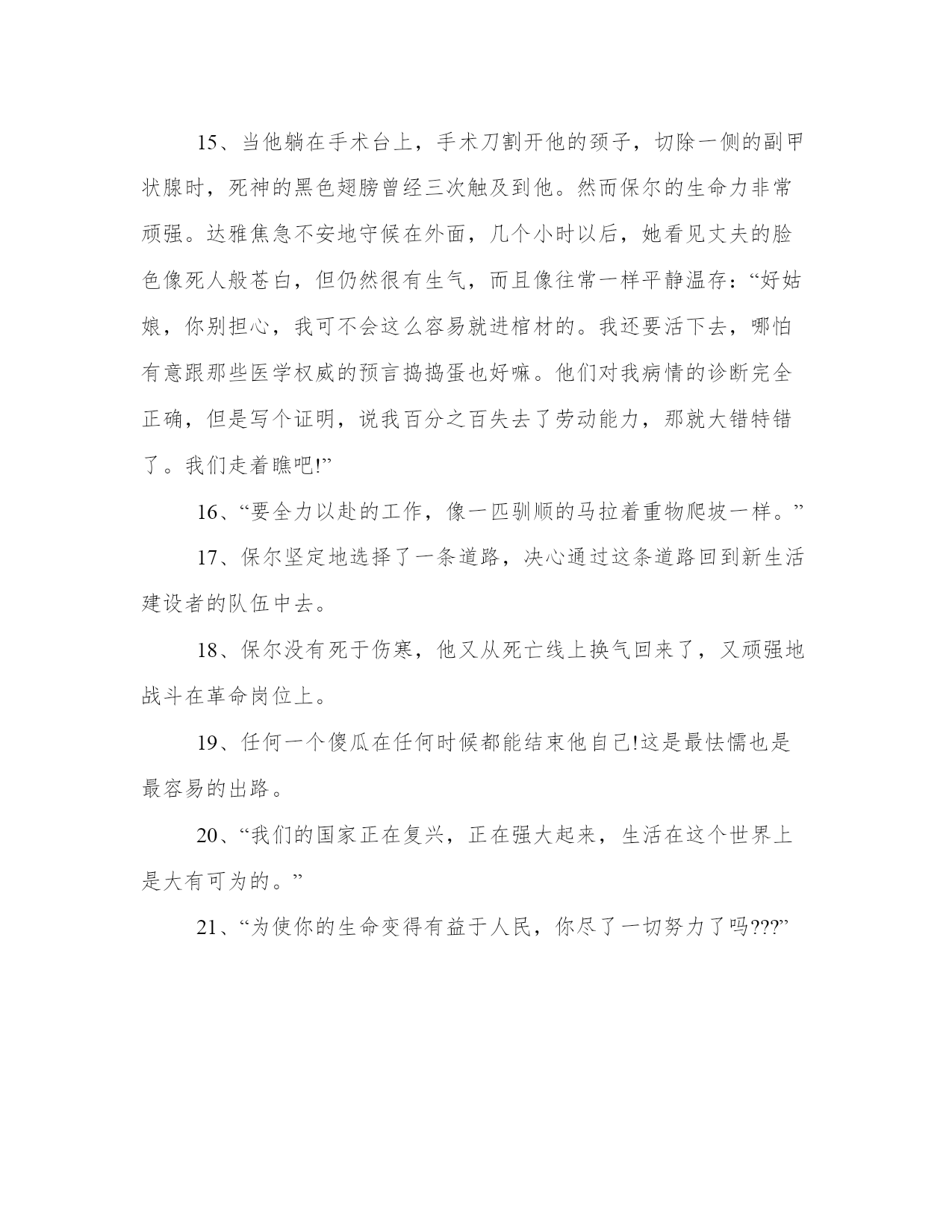 15、当他躺在手术台上，手术刀割开他的颈子，切除一侧的副甲状腺时，死神的黑色翅膀曾经三次触及到他。然而保尔的生命力非常顽强。达雅焦急不安地守候在外面，几个小时以后，她看见丈夫的脸色像死人般苍白，但仍然很有生气，而且像往常一样平静温存：“好姑娘，你别担心，我可不会这么容易就进棺材的。我还要活下去，哪怕有意跟那些医学权威的预言捣捣蛋也好嘛。他们对我病情的诊断完全正确，但是写个证明，说我百分之百失去了劳动能力，那就大错特错了。我们走着瞧吧!”

16、“要全力以赴的工作，像一匹驯顺的马拉着重物爬坡一样。”

17、保尔坚定地选择了一条道路，决心通过这条道路回到新生活建设者的队伍中去。

18、保尔没有死于伤寒，他又从死亡线上换气回来了，又顽强地战斗在革命岗位上。

19、任何一个傻瓜在任何时候都能结束他自己!这是最怯懦也是最容易的出路。

20、“我们的国家正在复兴，正在强大起来，生活在这个世界上是大有可为的。”

21、“为使你的生命变得有益于人民，你尽了一切努力了吗???”